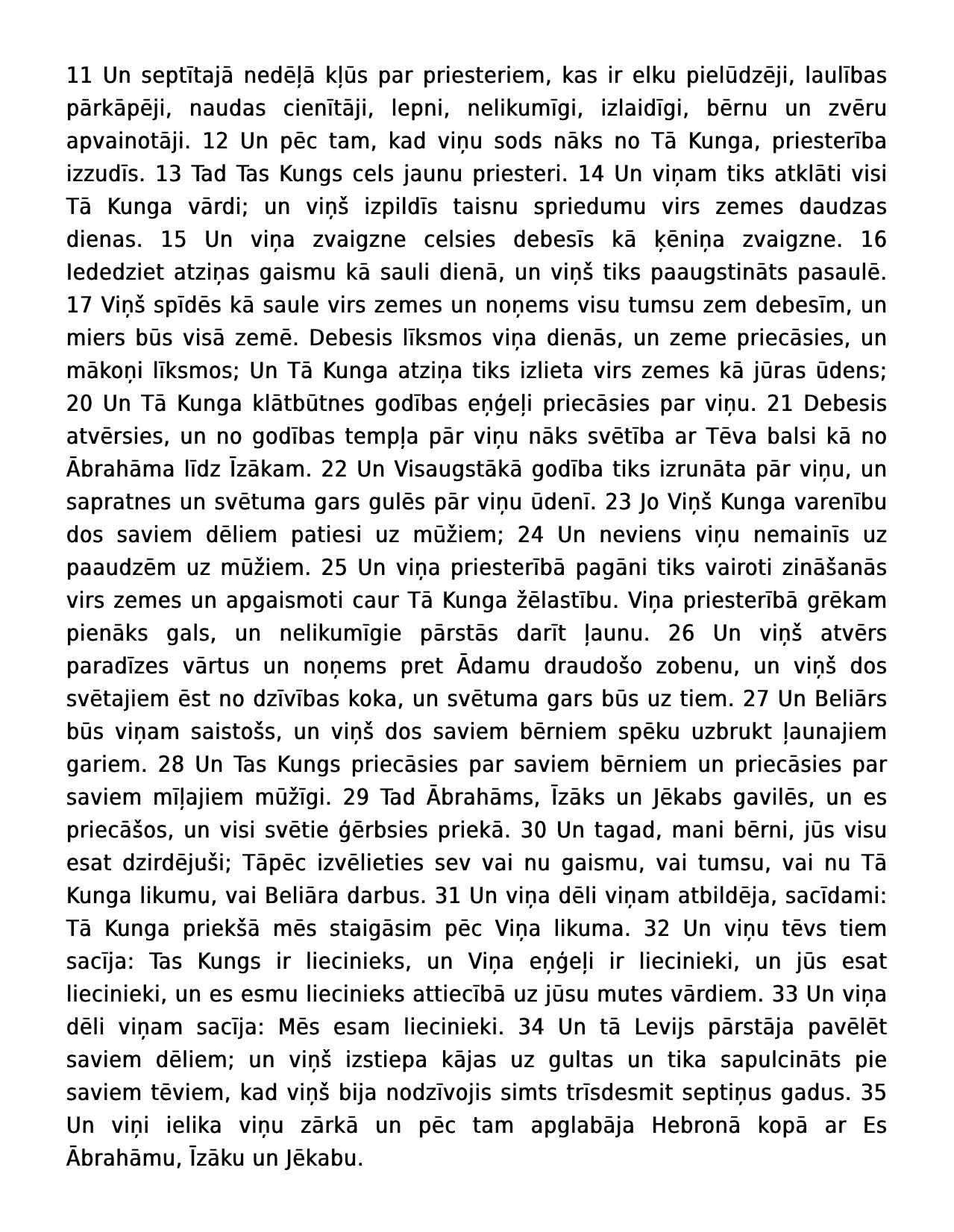 11 Un septītajā nedēļā kļūs par priesteriem, kas ir elku pielūdzēji, laulības pārkāpēji, naudas cienītāji, lepni, nelikumīgi, izlaidīgi, bērnu un zvēru apvainotāji. 12 Un pēc tam, kad viņu sods nāks no Tā Kunga, priesterība izzudīs. 13 Tad Tas Kungs cels jaunu priesteri. 14 Un viņam tiks atklāti visi Tā Kunga vārdi; un viņš izpildīs taisnu spriedumu virs zemes daudzas dienas. 15 Un viņa zvaigzne celsies debesīs kā ķēniņa zvaigzne. 16 Iededziet atziņas gaismu kā sauli dienā, un viņš tiks paaugstināts pasaulē. 17 Viņš spīdēs kā saule virs zemes un noņems visu tumsu zem debesīm, un miers būs visā zemē. Debesis līksmos viņa dienās, un zeme priecāsies, un mākoņi līksmos; Un Tā Kunga atziņa tiks izlieta virs zemes kā jūras ūdens; 20 Un Tā Kunga klātbūtnes godības eņģeļi priecāsies par viņu. 21 Debesis atvērsies, un no godības tempļa pār viņu nāks svētība ar Tēva balsi kā no Ābrahāma līdz Īzākam. 22 Un Visaugstākā godība tiks izrunāta pār viņu, un sapratnes un svētuma gars gulēs pār viņu ūdenī. 23 Jo Viņš Kunga varenību dos saviem dēliem patiesi uz mūžiem; 24 Un neviens viņu nemainīs uz paaudzēm uz mūžiem. 25 Un viņa priesterībā pagāni tiks vairoti zināšanās virs zemes un apgaismoti caur Tā Kunga žēlastību. Viņa priesterībā grēkam pienāks gals, un nelikumīgie pārstās darīt ļaunu. 26 Un viņš atvērs paradīzes vārtus un noņems pret Ādamu draudošo zobenu, un viņš dos svētajiem ēst no dzīvības koka, un svētuma gars būs uz tiem. 27 Un Beliārs būs viņam saistošs, un viņš dos saviem bērniem spēku uzbrukt ļaunajiem gariem. 28 Un Tas Kungs priecāsies par saviem bērniem un priecāsies par saviem mīļajiem mūžīgi. 29 Tad Ābrahāms, Īzāks un Jēkabs gavilēs, un es priecāšos, un visi svētie ģērbsies priekā. 30 Un tagad, mani bērni, jūs visu esat dzirdējuši; Tāpēc izvēlieties sev vai nu gaismu, vai tumsu, vai nu Tā Kunga likumu, vai Beliāra darbus. 31 Un viņa dēli viņam atbildēja, sacīdami: Tā Kunga priekšā mēs staigāsim pēc Viņa likuma. 32 Un viņu tēvs tiem sacīja: Tas Kungs ir liecinieks, un Viņa eņģeļi ir liecinieki, un jūs esat liecinieki, un es esmu liecinieks attiecībā uz jūsu mutes vārdiem. 33 Un viņa dēli viņam sacīja: Mēs esam liecinieki. 34 Un tā Levijs pārstāja pavēlēt saviem dēliem; un viņš izstiepa kājas uz gultas un tika sapulcināts pie saviem tēviem, kad viņš bija nodzīvojis simts trīsdesmit septiņus gadus. 35 Un viņi ielika viņu zārkā un pēc tam apglabāja Hebronā kopā ar Es Ābrahāmu, Īzāku un Jēkabu.